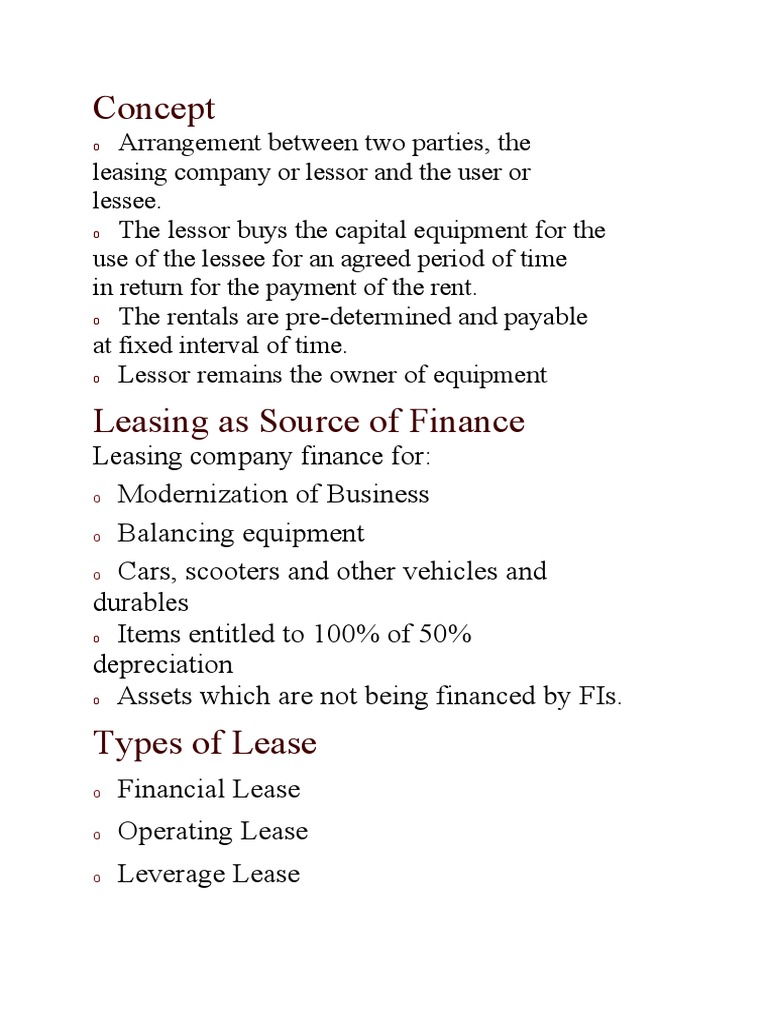 Concept

o Arrangement between two parties, the leasing company or lessor and the user or lessee.

o The lessor buys the capital equipment for the use of the lessee for an agreed period of time in return for the payment of the rent.

o The rentals are pre-determined and payable at fixed interval of time.

o Lessor remains the owner of equipment

Leasing as Source of Finance

Leasing company finance for:

o Modernization of Business

o Balancing equipment

o Cars, scooters and other vehicles and durables

o Items entitled to 100% of 50% depreciation

o Assets which are not being financed by FIs.

Types of Lease

o Financial Lease

o Operating Lease

o Leverage Lease